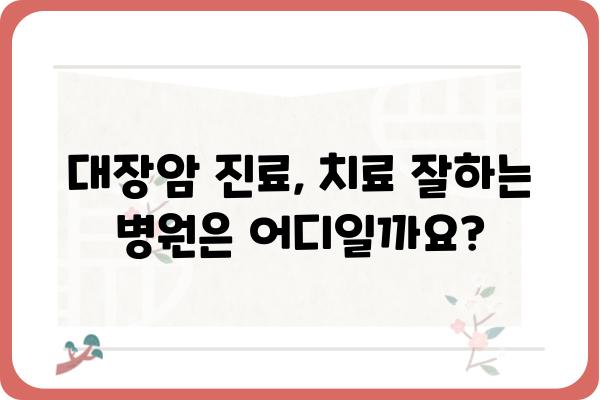 대장암 진료, 치료 잘하는 병원은 어디일까요?